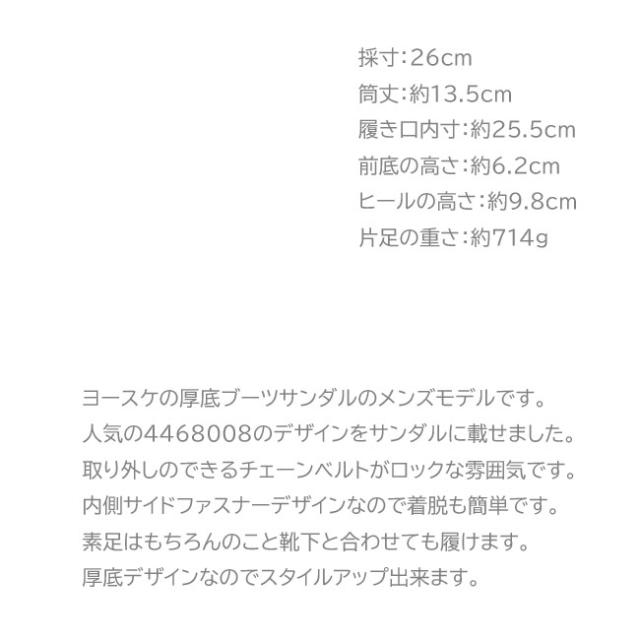 採寸:26cm
筒丈:約13.5cm
履き口内寸:約25.5cm
前底の高さ:約6.2cm
ヒールの高さ:約9.8cm
片足の重さ:約714g

ヨースケの厚底ブーツサンダルのメンズモデルです。
人気の4468008のデザインをサンダルに載せました。
取り外しのできるチェーンベルトがロックな雰囲気です。
内側サイドファスナーデザインなので着脱も簡単です。
素足はもちろんのこと靴下と合わせても履けます。
厚底デザインなのでスタイルアップ出来ます。